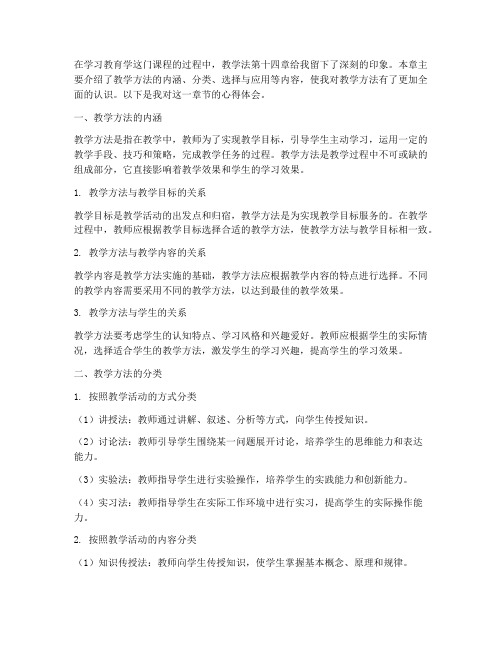 在学习教育学这门课程的过程中，教学法第十四章给我留下了深刻的印象。本章主要介绍了教学方法的内涵、分类、选择与应用等内容，使我对教学方法有了更加全面的认识。以下是我对这一章节的心得体会。

一、教学方法的内涵

教学方法是指在教学中，教师为了实现教学目标，引导学生主动学习，运用一定的教学手段、技巧和策略，完成教学任务的过程。教学方法是教学过程中不可或缺的组成部分，它直接影响着教学效果和学生的学习效果。

1. 教学方法与教学目标的关系

教学目标是教学活动的出发点和归宿，教学方法是为实现教学目标服务的。在教学过程中，教师应根据教学目标选择合适的教学方法，使教学方法与教学目标相一致。

2. 教学方法与教学内容的关系

教学内容是教学方法实施的基础，教学方法应根据教学内容的特点进行选择。不同的教学内容需要采用不同的教学方法，以达到最佳的教学效果。

3. 教学方法与学生的关系

教学方法要考虑学生的认知特点、学习风格和兴趣爱好。教师应根据学生的实际情况，选择适合学生的教学方法，激发学生的学习兴趣，提高学生的学习效果。

二、教学方法的分类

1. 按照教学活动的方式分类

（1）讲授法：教师通过讲解、叙述、分析等方式，向学生传授知识。

（2）讨论法：教师引导学生围绕某一问题展开讨论，培养学生的思维能力和表达能力。

（3）实验法：教师指导学生进行实验操作，培养学生的实践能力和创新能力。

（4）实习法：教师指导学生在实际工作环境中进行实习，提高学生的实际操作能力。

2. 按照教学活动的内容分类

（1）知识传授法：教师向学生传授知识，使学生掌握基本概念、原理和规律。